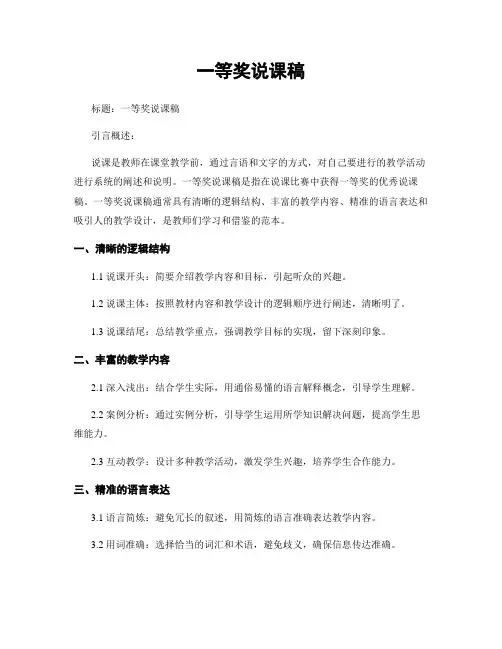 一等奖说课稿

标题：一等奖说课稿

引言概述：

说课是教师在课堂教学前，通过言语和文字的方式，对自己要进行的教学活动进行系统的阐述和说明。一等奖说课稿是指在说课比赛中获得一等奖的优秀说课稿。一等奖说课稿通常具有清晰的逻辑结构、丰富的教学内容、精准的语言表达和吸引人的教学设计，是教师们学习和借鉴的范本。

一、清晰的逻辑结构

1.1 说课开头：简要介绍教学内容和目标，引起听众的兴趣。

1.2 说课主体：按照教材内容和教学设计的逻辑顺序进行阐述，清晰明了。

1.3 说课结尾：总结教学重点，强调教学目标的实现，留下深刻印象。

二、丰富的教学内容

2.1 深入浅出：结合学生实际，用通俗易懂的语言解释概念，引导学生理解。

2.2 案例分析：通过实例分析，引导学生运用所学知识解决问题，提高学生思维能力。

2.3 互动教学：设计多种教学活动，激发学生兴趣，培养学生合作能力。

三、精准的语言表达

3.1 语言简练：避免冗长的叙述，用简炼的语言准确表达教学内容。

3.2 用词准确：选择恰当的词汇和术语，避免歧义，确保信息传达准确。